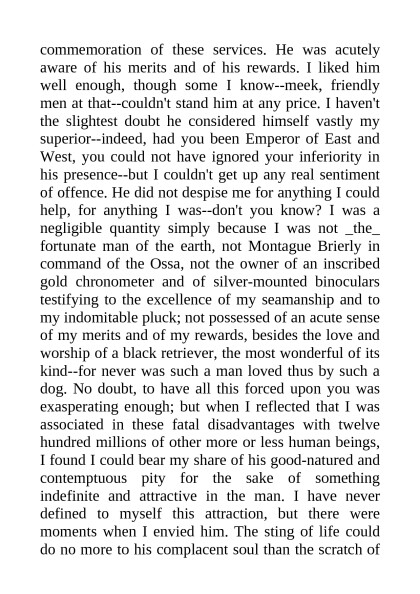 commemoration of these services. He was acutely aware of his merits and of his rewards. I liked him well enough, though some I know--meek, friendly men at that--couldn't stand him at any price. I haven't the slightest doubt he considered himself vastly my superior--indeed, had you been Emperor of East and West, you could not have ignored your inferiority in his presence--but I couldn't get up any real sentiment of offence. He did not despise me for anything I could help, for anything I was--don't you know? I was a negligible quantity simply because I was not _the_ fortunate man of the earth, not Montague Brierly in command of the Ossa, not the owner of an inscribed gold chronometer and of silver-mounted binoculars testifying to the excellence of my seamanship and to my indomitable pluck; not possessed of an acute sense of my merits and of my rewards, besides the love and worship of a black retriever, the most wonderful of its kind--for never was such a man loved thus by such a dog. No doubt, to have all this forced upon you was exasperating enough; but when I reflected that I was associated in these fatal disadvantages with twelve hundred millions of other more or less human beings, I found I could bear my share of his good-natured and contemptuous pity for the sake of something indefinite and attractive in the man. I have never defined to myself this attraction, but there were moments when I envied him. The sting of life could do no more to his complacent soul than the scratch of